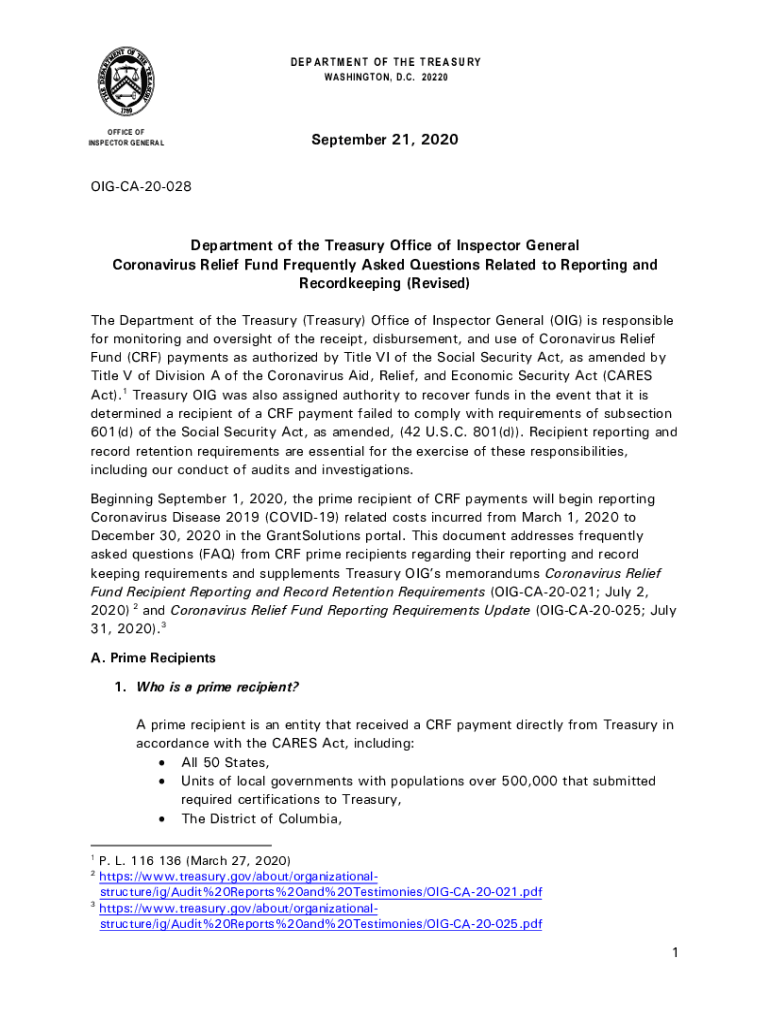 THE DEPARTMENT OF THE TREASURY
1789

DEPARTMENT OF THE TREASURY
WASHINGTON, D.C. 20220

OFFICE OF
INSPECTOR GENERAL

September 21, 2020

OIG-CA-20-028

Department of the Treasury Office of Inspector General
Coronavirus Relief Fund Frequently Asked Questions Related to Reporting and Recordkeeping (Revised)

The Department of the Treasury (Treasury) Office of Inspector General (OIG) is responsible for monitoring and oversight of the receipt, disbursement, and use of Coronavirus Relief Fund (CRF) payments as authorized by Title VI of the Social Security Act, as amended by Title V of Division A of the Coronavirus Aid, Relief, and Economic Security Act (CARES Act).$^1$ Treasury OIG was also assigned authority to recover funds in the event that it is determined a recipient of a CRF payment failed to comply with requirements of subsection 601(d) of the Social Security Act, as amended, (42 U.S.C. 801(d)). Recipient reporting and record retention requirements are essential for the exercise of these responsibilities, including our conduct of audits and investigations.

Beginning September 1, 2020, the prime recipient of CRF payments will begin reporting Coronavirus Disease 2019 (COVID-19) related costs incurred from March 1, 2020 to December 30, 2020 in the GrantSolutions portal. This document addresses frequently asked questions (FAQ) from CRF prime recipients regarding their reporting and record keeping requirements and supplements Treasury OIG's memorandums Coronavirus Relief Fund Recipient Reporting and Record Retention Requirements (OIG-CA-20-021; July 2, 2020) $^2$ and Coronavirus Relief Fund Reporting Requirements Update (OIG-CA-20-025; July 31, 2020).$^3$

A. Prime Recipients

1. Who is a prime recipient?

A prime recipient is an entity that received a CRF payment directly from Treasury in accordance with the CARES Act, including:
• All 50 States,
• Units of local governments with populations over 500,000 that submitted required certifications to Treasury,
• The District of Columbia,

$^1$ P. L. 116 136 (March 27, 2020)
$^2$ https://www.treasury.gov/about/organizational-structure/ig/Audit%20Reports%20and%20Testimonies/OIG-CA-20-021.pdf
$^3$ https://www.treasury.gov/about/organizational-structure/ig/Audit%20Reports%20and%20Testimonies/OIG-CA-20-025.pdf

1